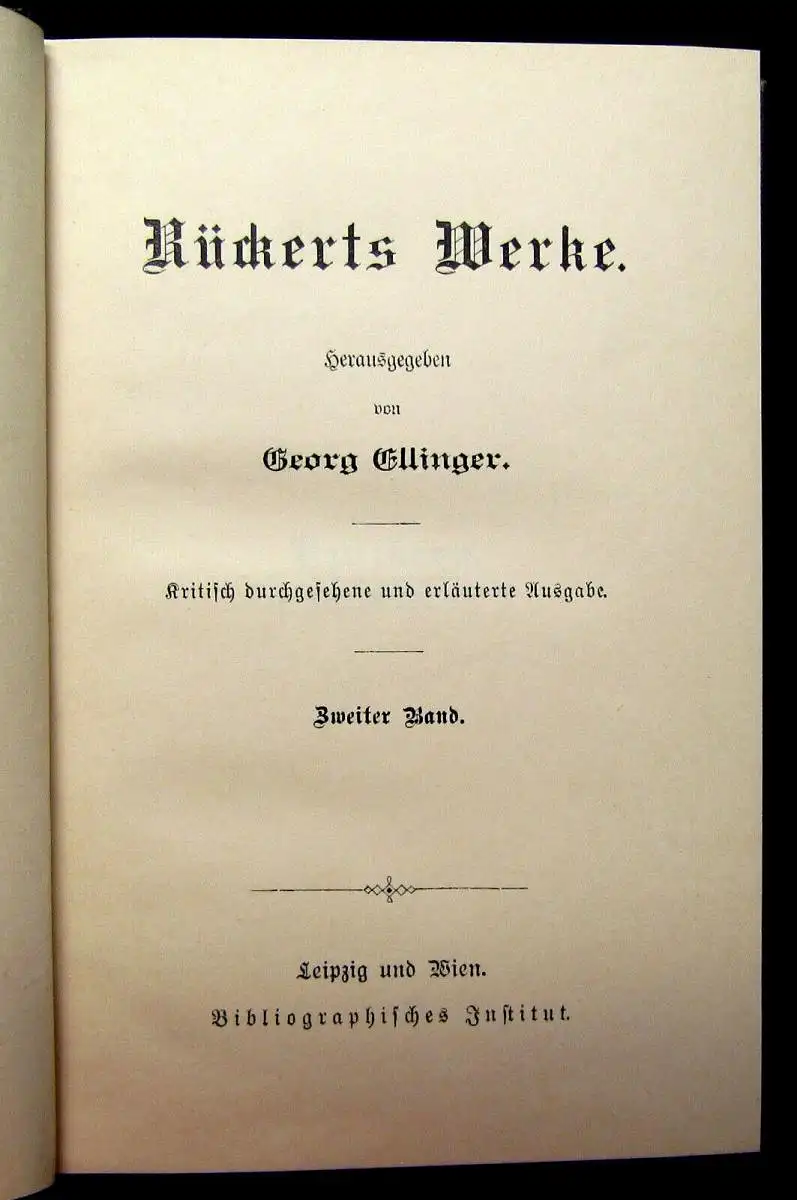 Rückerts Werke.

Herausgegeben
von
Georg Ellinger.

Kritisch durchgesehene und erläuterte Ausgabe.

Zweiter Band.

Leipzig und Wien.
Bibliographisches Institut.